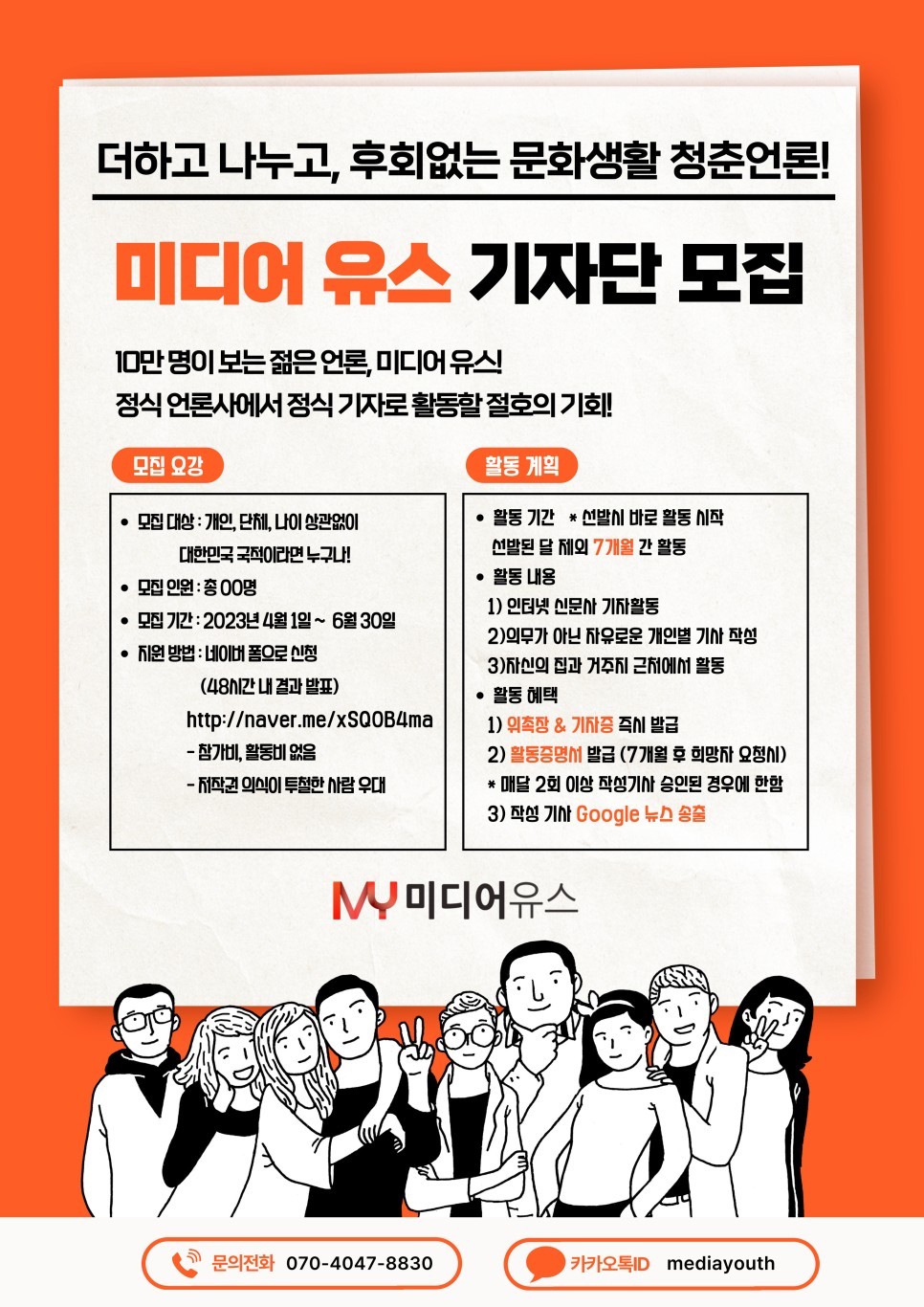 더하고 나누고, 후회없는 문화생활 청춘언론!

미디어 유스 기자단 모집

10만 명이 보는 젊은 언론, 미디어 유스!
정식 언론사에서 정식 기자로 활동할 절호의 기회!

모집 요강

• 모집 대상 : 개인, 단체, 나이 상관없이
대한민국 국적이라면 누구나!
• 모집 인원 : 총 00명
• 모집 기간 : 2023년 4월 1일 ~ 6월 30일
• 지원 방법 : 네이버 폼으로 신청
(48시간 내 결과 발표)
http://naver.me/xSQOB4ma
- 참가비, 활동비 없음
- 저작권 의식이 투철한 사람 우대

활동 계획

• 활동 기간 * 선발시 바로 활동 시작
선발된 달 제외 7개월 간 활동
• 활동 내용
1) 인터넷 신문사 기자활동
2)의무가 아닌 자유로운 개인별 기사 작성
3)자신의 집과 거주지 근처에서 활동
• 활동 혜택
1) 위촉장 & 기자증 즉시 발급
2) 활동증명서 발급 (7개월 후 희망자 요청시)
* 매달 2회 이상 작성기사 승인된 경우에 한함
3) 작성 기사 Google 뉴스 송출

MY 미디어유스

문의전화 070-4047-8830

카카오톡ID mediayouth